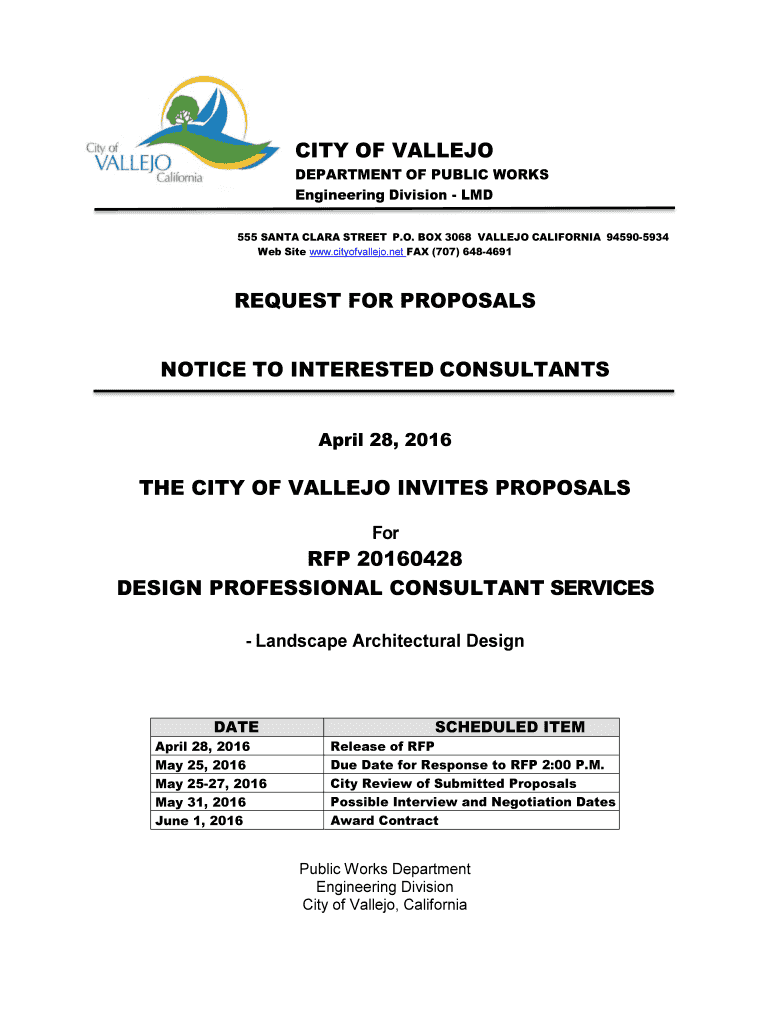 City of
VALLEJO
California

CITY OF VALLEJO
DEPARTMENT OF PUBLIC WORKS
Engineering Division - LMD

555 SANTA CLARA STREET P.O. BOX 3068 VALLEJO CALIFORNIA 94590-5934
Web Site www.cityofvallejo.net FAX (707) 648-4691

REQUEST FOR PROPOSALS

NOTICE TO INTERESTED CONSULTANTS

April 28, 2016

THE CITY OF VALLEJO INVITES PROPOSALS

For

RFP 20160428
DESIGN PROFESSIONAL CONSULTANT SERVICES

- Landscape Architectural Design

| DATE | SCHEDULED ITEM |
|---|---|
| April 28, 2016 | Release of RFP |
| May 25, 2016 | Due Date for Response to RFP 2:00 P.M. |
| May 25-27, 2016 | City Review of Submitted Proposals |
| May 31, 2016 | Possible Interview and Negotiation Dates |
| June 1, 2016 | Award Contract |

Public Works Department
Engineering Division
City of Vallejo, California